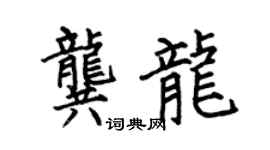 龔龍
词典网